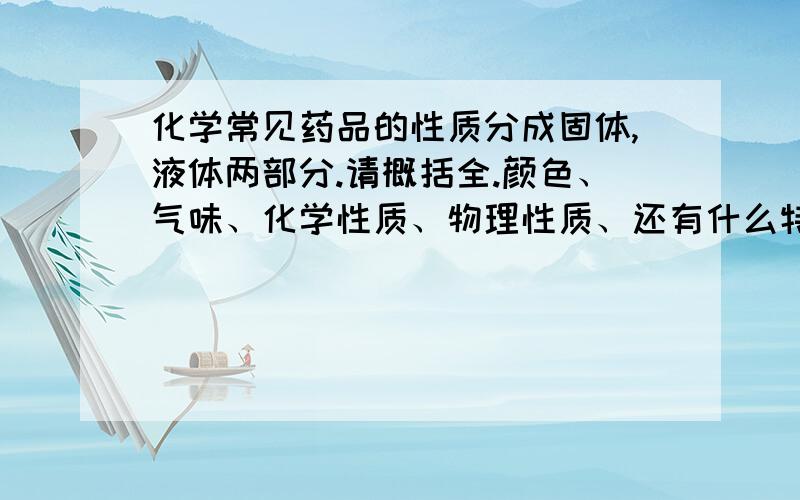 化学常见药品的性质分成固体,液体两部分.请概括全.颜色、气味、化学性质、物理性质、还有什么特